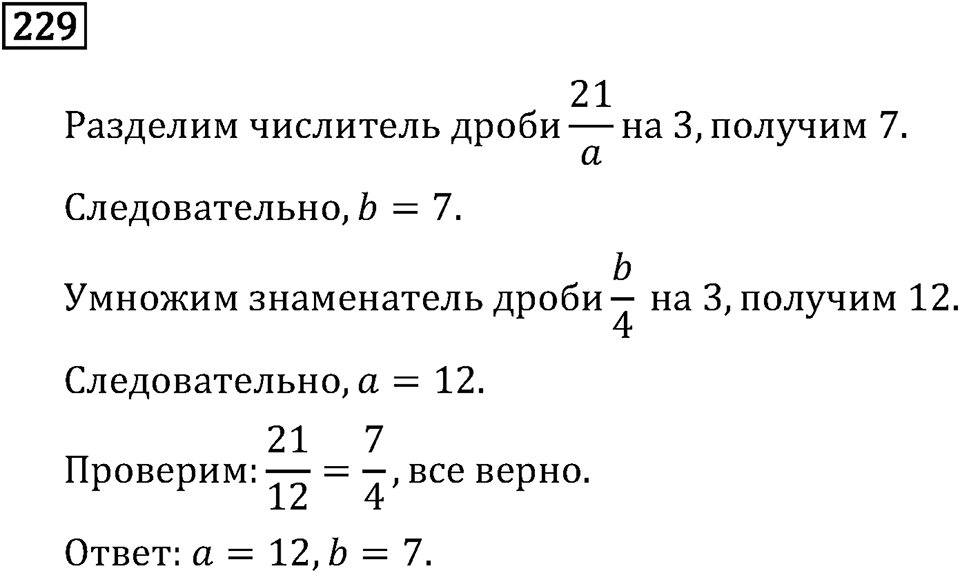 229

Разделим числитель дроби $\frac{21}{a}$ на 3, получим 7.

Следовательно, $b = 7$.

Умножим знаменатель дроби $\frac{b}{4}$ на 3, получим 12.

Следовательно, $a = 12$.

Проверим: $\frac{21}{12} = \frac{7}{4}$, все верно.

Ответ: $a = 12, b = 7$.